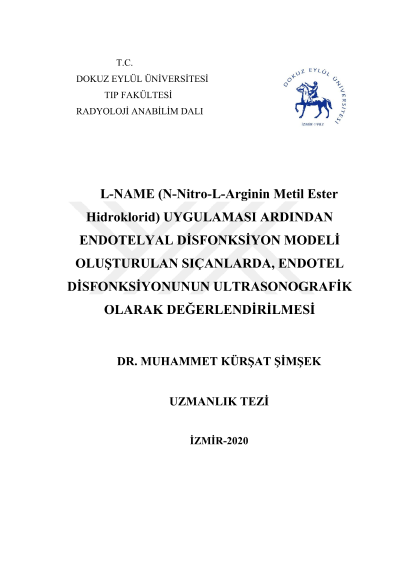 T.C.
DOKUZ EYLÜL ÜNİVERSİTESİ
TIP FAKÜLTESİ
RADYOLOJİ ANABİLİM DALI

DOKUZ EYLÜL ÜNİVERSİTESİ
İZMİR 1982

L-NAME (N-Nitro-L-Arginin Metil Ester Hidroklorid) UYGULAMASI ARDINDAN ENDOTELYAL DİSFONKSİYON MODELİ OLUŞTURULAN SIÇANLARDA, ENDOTEL DİSFONKSİYONUNUN ULTRASONOGRAFİK OLARAK DEĞERLENDİRİLMESİ

DR. MUHAMMET KÜRŞAT ŞİMŞEK

UZMANLIK TEZİ

İZMİR-2020